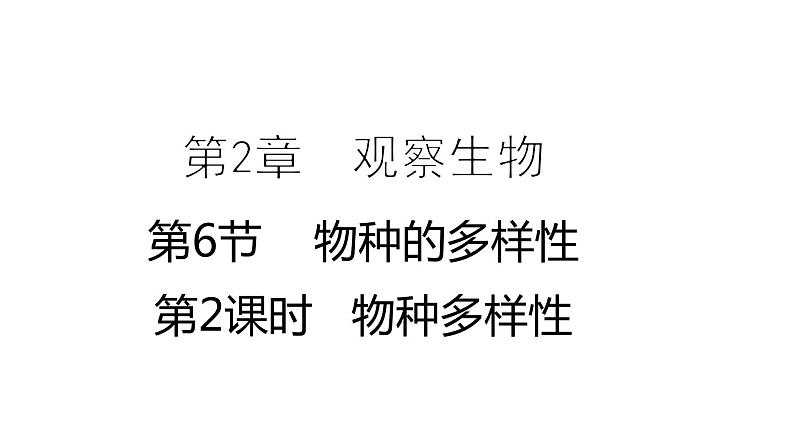 第2章　观察生物

第6节　物种的多样性

第2课时　物种多样性